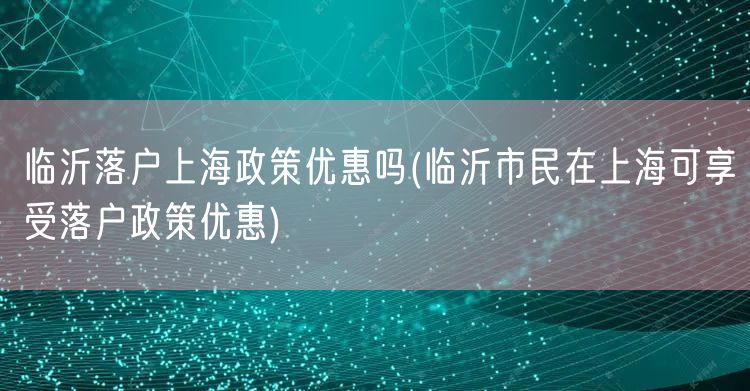 临沂落户上海政策优惠吗(临沂市民在上海可享受落户政策优惠)